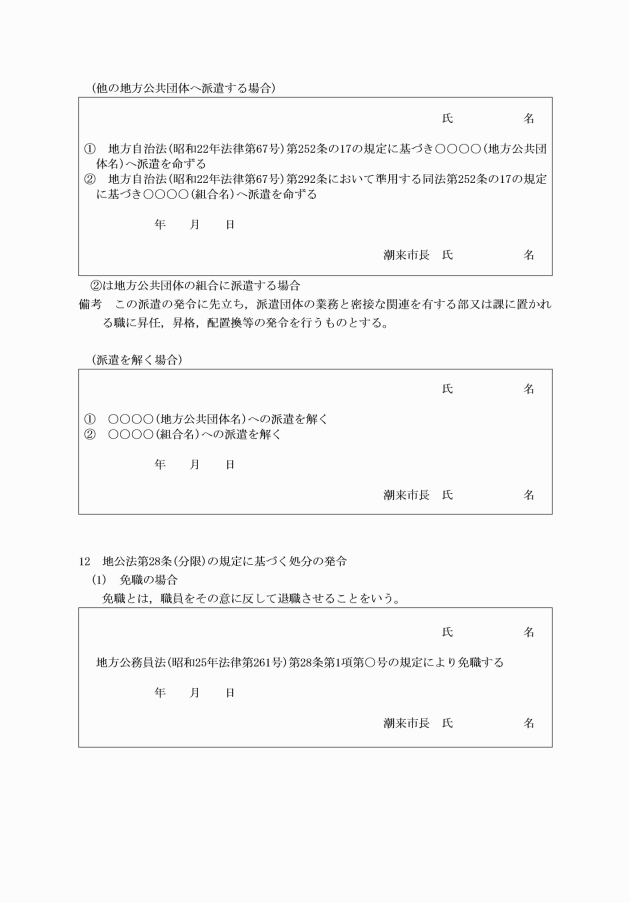 （他の地方公共団体へ派遣する場合）

氏　　　　名

①　地方自治法（昭和22年法律第67号）第252条の17の規定に基づき○○○○（地方公共団体名）へ派遣を命ずる
②　地方自治法（昭和22年法律第67号）第292条において準用する同法第252条の17の規定に基づき○○○○（組合名）へ派遣を命ずる

年　　月　　日

潮来市長　氏　　　　名

②は地方公共団体の組合に派遣する場合
備考　この派遣の発令に先立ち，派遣団体の業務と密接な関連を有する部又は課に置かれる職に昇任，昇格，配置換等の発令を行うものとする。

（派遣を解く場合）

氏　　　　名

①　○○○○（地方公共団体名）への派遣を解く
②　○○○○（組合名）への派遣を解く

年　　月　　日

潮来市長　氏　　　　名

12　地公法第28条（分限）の規定に基づく処分の発令
(1)　免職の場合
免職とは，職員をその意に反して退職させることをいう。

氏　　　　名

地方公務員法（昭和25年法律第261号）第28条第1項第○号の規定により免職する

年　　月　　日

潮来市長　氏　　　　名